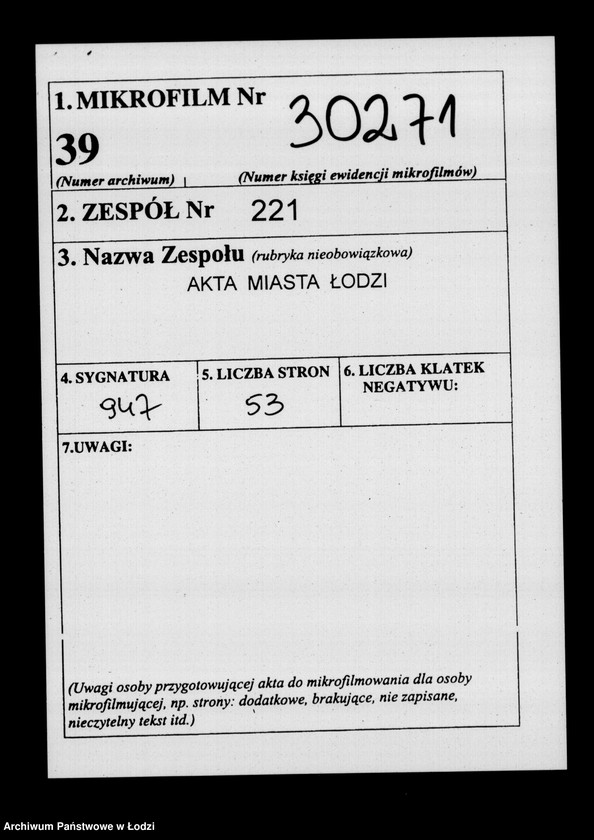 1. MIKROFILM Nr 30271

39

(Numer archiwum) (Numer księgi ewidencji mikrofilmów)

2. ZESPÓŁ Nr 221

3. Nazwa Zespołu (rubryka nieobowiązkowa)

AKTA MIASTA ŁODZI

4. SYGNATURA
947

5. LICZBA STRON
53

6. LICZBA KLATEK NEGATYWU:

7.UWAGI:

(Uwagi osoby przygotowującej akta do mikrofilmowania dla osoby mikrofilmującej, np. strony: dodatkowe, brakujące, nie zapisane, nieczytelny tekst itd.)

Archiwum Państwowe w Łodzi